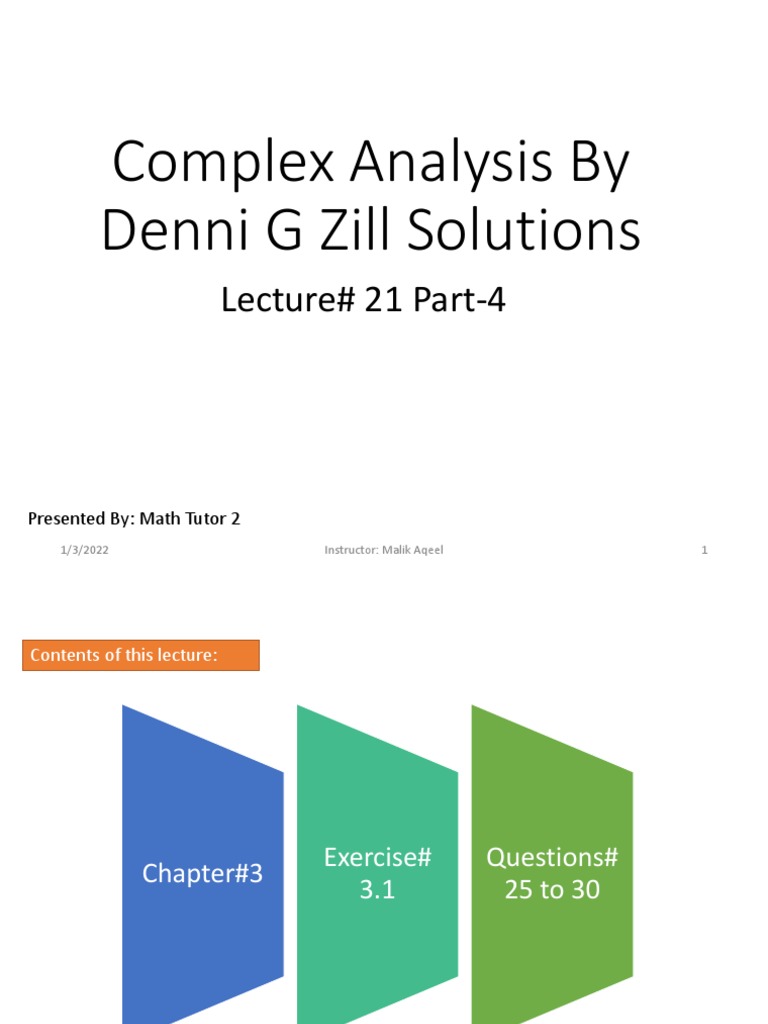 Complex Analysis By Denni G Zill Solutions

Lecture# 21 Part-4

Presented By: Math Tutor 2

1/3/2022

Instructor: Malik Aqeel

1

Contents of this lecture:

Chapter#3

Exercise# 3.1

Questions# 25 to 30